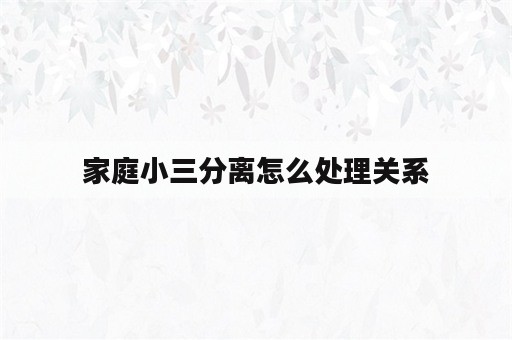 家庭小三分离怎么处理关系